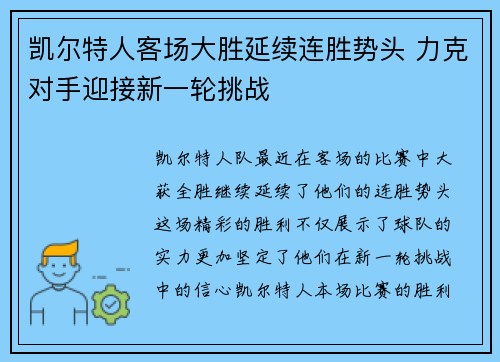 凯尔特人客场大胜延续连胜势头 力克对手迎接新一轮挑战

凯尔特人队最近在客场的比赛中大获全胜继续延续了他们的连胜势头这场精彩的胜利不仅展示了球队的实力更加坚定了他们在新一轮挑战中的信心凯尔特人本场比赛的胜利